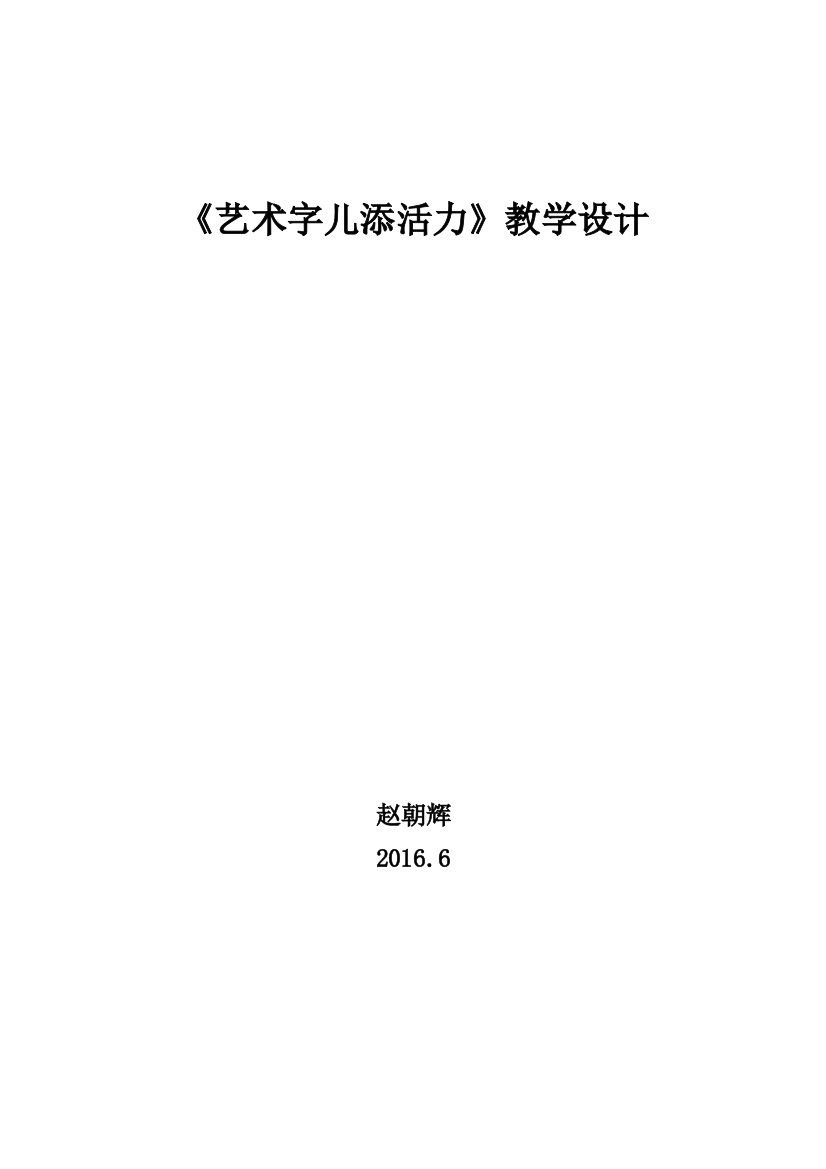 《艺术字儿添活力》教学设计

赵朝辉

2016.6